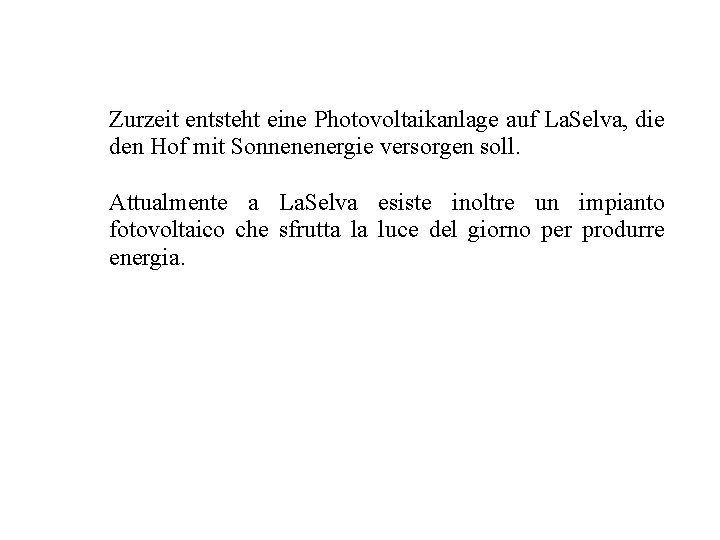 Zurzeit entsteht eine Photovoltaikanlage auf LaSelva, die den Hof mit Sonnenenergie versorgen soll.

Attualmente a LaSelva esiste inoltre un impianto fotovoltaico che sfrutta la luce del giorno per produrre energia.